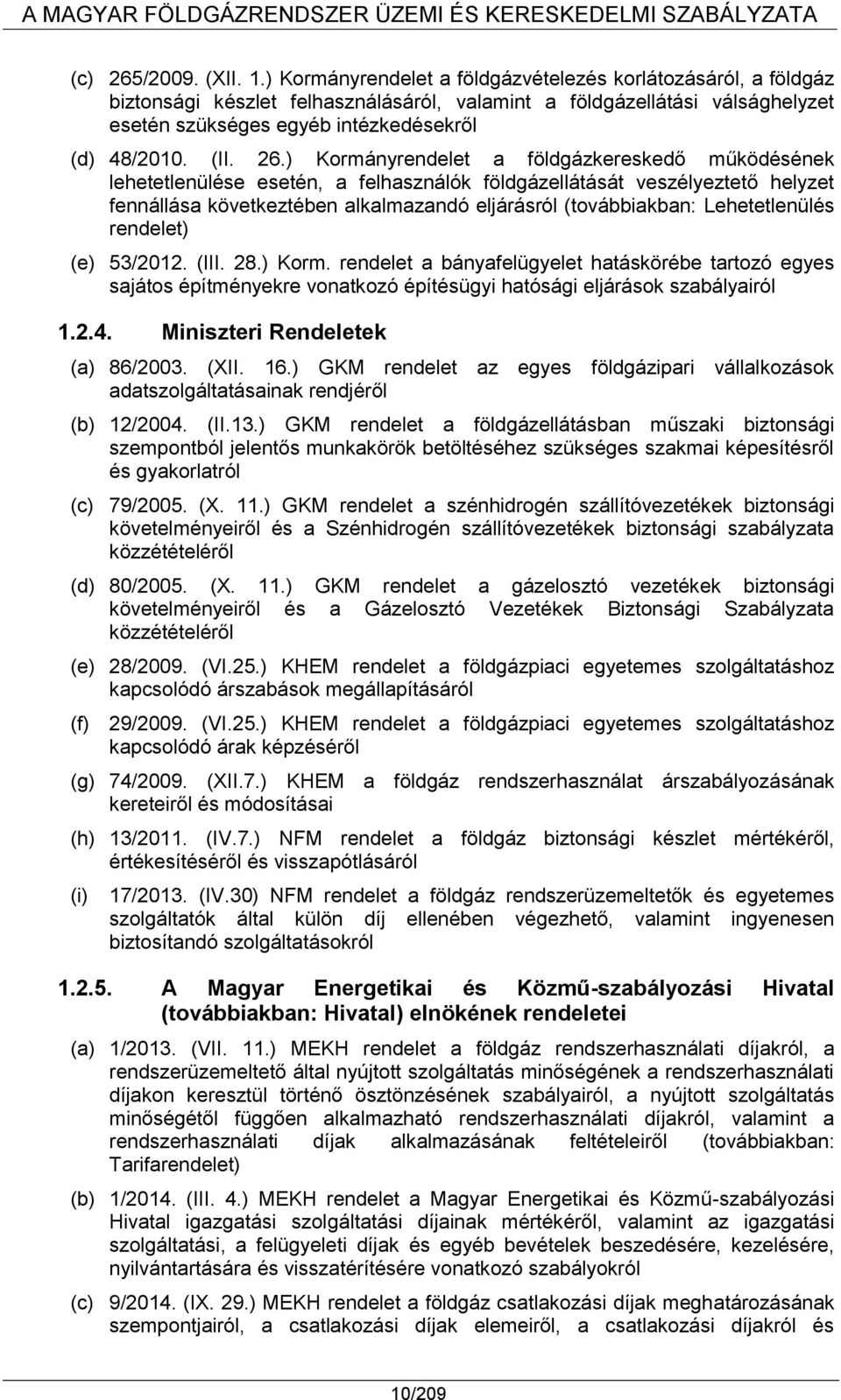 A MAGYAR FÖLDGÁZRENDSZER ÜZEMI ÉS KERESKEDELMI SZABÁLYZATA

(c) 265/2009. (XII. 1.) Kormányrendelet a földgázvételezés korlátozásáról, a földgáz biztonsági készlet felhasználásáról, valamint a földgázellátási válsághelyzet esetén szükséges egyéb intézkedésekről

(d) 48/2010. (II. 26.) Kormányrendelet a földgázkereskedő működésének lehetetlenülése esetén, a felhasználók földgázellátását veszélyeztető helyzet fennállása következtében alkalmazandó eljárásról (továbbiakban: Lehetetlenülés rendelet)

(e) 53/2012. (III. 28.) Korm. rendelet a bányafelügyelet hatáskörébe tartozó egyes sajátos építményekre vonatkozó építésügyi hatósági eljárások szabályairól

1.2.4. Miniszteri Rendeletek

(a) 86/2003. (XII. 16.) GKM rendelet az egyes földgázipari vállalkozások adatszolgáltatásainak rendjéről

(b) 12/2004. (II.13.) GKM rendelet a földgázellátásban műszaki biztonsági szempontból jelentős munkakörök betöltéséhez szükséges szakmai képesítésről és gyakorlatról

(c) 79/2005. (X. 11.) GKM rendelet a szénhidrogén szállítóvezetékek biztonsági követelményeiről és a Szénhidrogén szállítóvezetékek biztonsági szabályzata közzétételéről

(d) 80/2005. (X. 11.) GKM rendelet a gázelosztó vezetékek biztonsági követelményeiről és a Gázelosztó Vezetékek Biztonsági Szabályzata közzétételéről

(e) 28/2009. (VI.25.) KHEM rendelet a földgázpiaci egyetemes szolgáltatáshoz kapcsolódó árszabások megállapításáról

(f) 29/2009. (VI.25.) KHEM rendelet a földgázpiaci egyetemes szolgáltatáshoz kapcsolódó árak képzéséről

(g) 74/2009. (XII.7.) KHEM a földgáz rendszerhasználat árszabályozásának kereteiről és módosításai

(h) 13/2011. (IV.7.) NFM rendelet a földgáz biztonsági készlet mértékéről, értékesítéséről és visszapótlásáról

(i) 17/2013. (IV.30) NFM rendelet a földgáz rendszerüzemeltetők és egyetemes szolgáltatók által külön díj ellenében végezhető, valamint ingyenesen biztosítandó szolgáltatásokról

1.2.5. A Magyar Energetikai és Közmű-szabályozási Hivatal (továbbiakban: Hivatal) elnökének rendeletei

(a) 1/2013. (VII. 11.) MEKH rendelet a földgáz rendszerhasználati díjakról, a rendszerüzemeltető által nyújtott szolgáltatás minőségének a rendszerhasználati díjakon keresztül történő ösztönzésének szabályairól, a nyújtott szolgáltatás minőségétől függően alkalmazható rendszerhasználati díjakról, valamint a rendszerhasználati díjak alkalmazásának feltételeiről (továbbiakban: Tarifarendelet)

(b) 1/2014. (III. 4.) MEKH rendelet a Magyar Energetikai és Közmű-szabályozási Hivatal igazgatási szolgáltatási díjainak mértékéről, valamint az igazgatási szolgáltatási, a felügyeleti díjak és egyéb bevételek beszedésére, kezelésére, nyilvántartására és visszatérítésére vonatkozó szabályokról

(c) 9/2014. (IX. 29.) MEKH rendelet a földgáz csatlakozási díjak meghatározásának szempontjairól, a csatlakozási díjak elemeiről, a csatlakozási díjakról és

10/209